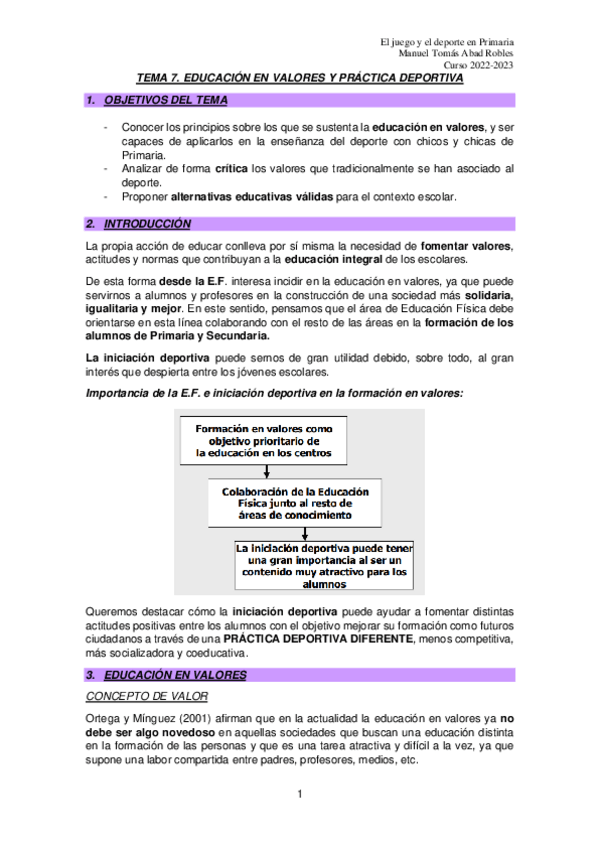 El juego y el deporte en Primaria
Manuel Tomás Abad Robles
Curso 2022-2023

TEMA 7. EDUCACIÓN EN VALORES Y PRÁCTICA DEPORTIVA

1. OBJETIVOS DEL TEMA

- Conocer los principios sobre los que se sustenta la educación en valores, y ser capaces de aplicarlos en la enseñanza del deporte con chicos y chicas de Primaria.
- Analizar de forma crítica los valores que tradicionalmente se han asociado al deporte.
- Proponer alternativas educativas válidas para el contexto escolar.

2. INTRODUCCIÓN

La propia acción de educar conlleva por sí misma la necesidad de fomentar valores, actitudes y normas que contribuyan a la educación integral de los escolares.

De esta forma desde la E.F. interesa incidir en la educación en valores, ya que puede servirnos a alumnos y profesores en la construcción de una sociedad más solidaria, igualitaria y mejor. En este sentido, pensamos que el área de Educación Física debe orientarse en esta línea colaborando con el resto de las áreas en la formación de los alumnos de Primaria y Secundaria.

La iniciación deportiva puede sernos de gran utilidad debido, sobre todo, al gran interés que despierta entre los jóvenes escolares.

Importancia de la E.F. e iniciación deportiva en la formación en valores:

Formación en valores como objetivo prioritario de la educación en los centros

Colaboración de la Educación Física junto al resto de áreas de conocimiento

La iniciación deportiva puede tener una gran importancia al ser un contenido muy atractivo para los alumnos

Queremos destacar cómo la iniciación deportiva puede ayudar a fomentar distintas actitudes positivas entre los alumnos con el objetivo mejorar su formación como futuros ciudadanos a través de una PRÁCTICA DEPORTIVA DIFERENTE, menos competitiva, más socializadora y coeducativa.

3. EDUCACIÓN EN VALORES

CONCEPTO DE VALOR

Ortega y Mínguez (2001) afirman que en la actualidad la educación en valores ya no debe ser algo novedoso en aquellas sociedades que buscan una educación distinta en la formación de las personas y que es una tarea atractiva y difícil a la vez, ya que supone una labor compartida entre padres, profesores, medios, etc.

1